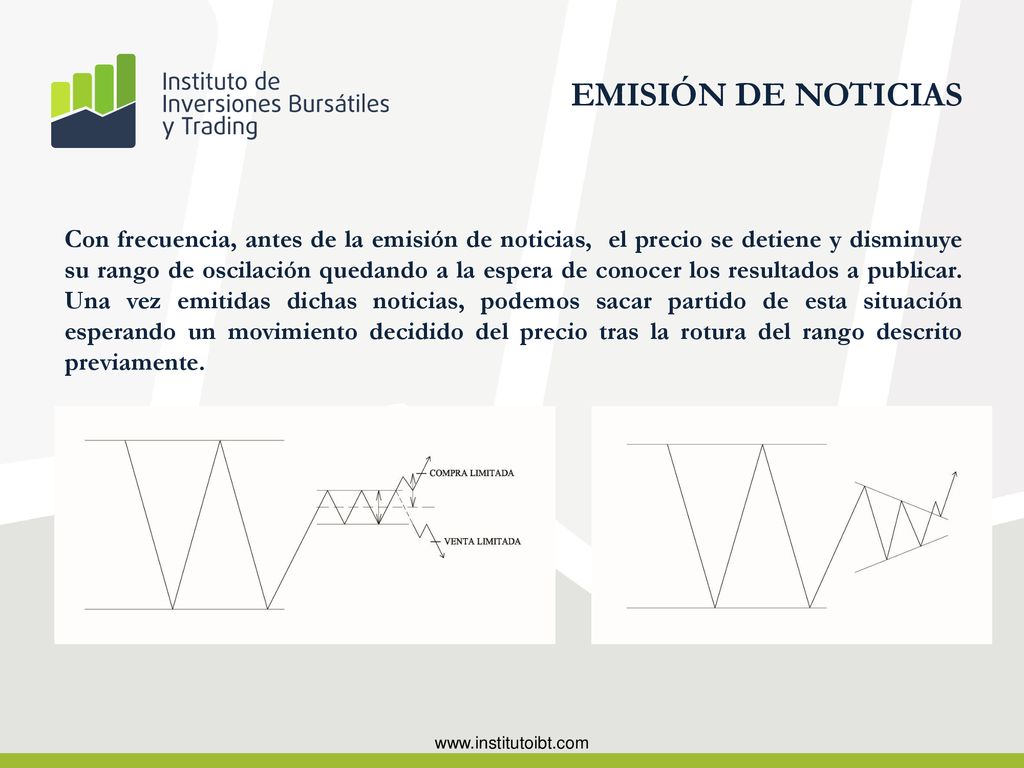 Instituto de Inversiones Bursátiles y Trading

EMISIÓN DE NOTICIAS

Con frecuencia, antes de la emisión de noticias, el precio se detiene y disminuye su rango de oscilación quedando a la espera de conocer los resultados a publicar. Una vez emitidas dichas noticias, podemos sacar partido de esta situación esperando un movimiento decidido del precio tras la rotura del rango descrito previamente.

COMPRA LIMITADA

VENTA LIMITADA

www.institutoibt.com